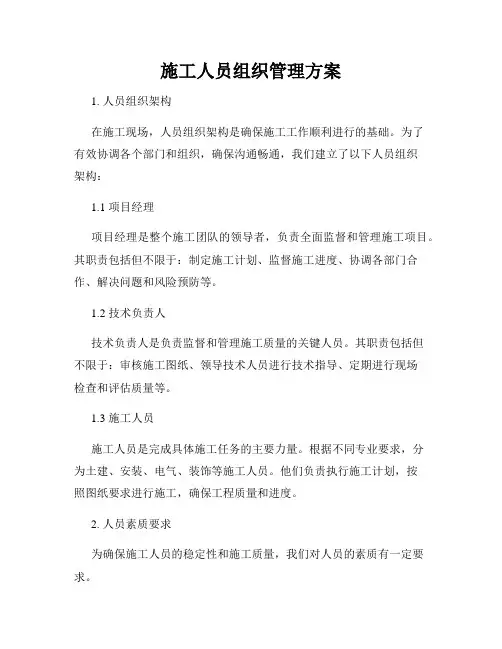 施工人员组织管理方案

1. 人员组织架构

在施工现场，人员组织架构是确保施工工作顺利进行的基础。为了有效协调各个部门和组织，确保沟通畅通，我们建立了以下人员组织架构：

1.1 项目经理

项目经理是整个施工团队的领导者，负责全面监督和管理施工项目。其职责包括但不限于：制定施工计划、监督施工进度、协调各部门合作、解决问题和风险预防等。

1.2 技术负责人

技术负责人是负责监督和管理施工质量的关键人员。其职责包括但不限于：审核施工图纸、领导技术人员进行技术指导、定期进行现场检查和评估质量等。

1.3 施工人员

施工人员是完成具体施工任务的主要力量。根据不同专业要求，分为土建、安装、电气、装饰等施工人员。他们负责执行施工计划，按照图纸要求进行施工，确保工程质量和进度。

2. 人员素质要求

为确保施工人员的稳定性和施工质量，我们对人员的素质有一定要求。